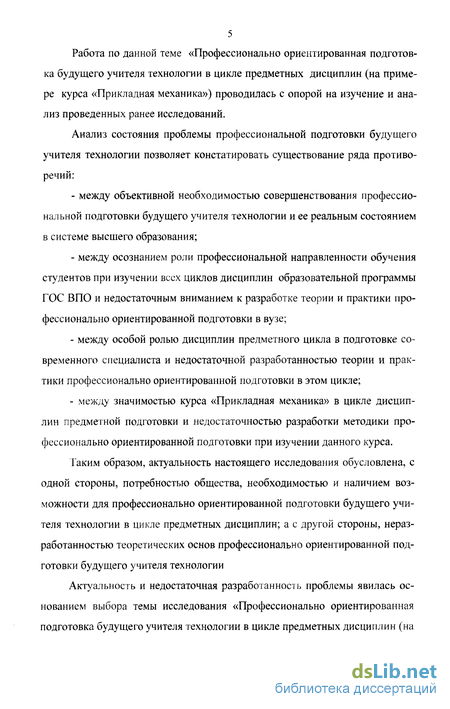 5

Работа по данной теме «Профессионально ориентированная подготовка будущего учителя технологии в цикле предметных дисциплин (на примере курса «Прикладная механика») проводилась с опорой на изучение и анализ проведенных ранее исследований.

Анализ состояния проблемы профессиональной подготовки будущего учителя технологии позволяет констатировать существование ряда противоречий:

- между объективной необходимостью совершенствования профессиональной подготовки будущего учителя технологии и ее реальным состоянием в системе высшего образования;

- между осознанием роли профессиональной направленности обучения студентов при изучении всех циклов дисциплин образовательной программы ГОС ВПО и недостаточным вниманием к разработке теории и практики профессионально ориентированной подготовки в вузе;

- между особой ролью дисциплин предметного цикла в подготовке современного специалиста и недостаточной разработанностью теории и практики профессионально ориентированной подготовки в этом цикле;

- между значимостью курса «Прикладная механика» в цикле дисциплин предметной подготовки и недостаточностью разработки методики профессионально ориентированной подготовки при изучении данного курса.

Таким образом, актуальность настоящего исследования обусловлена, с одной стороны, потребностью общества, необходимостью и наличием возможности для профессионально ориентированной подготовки будущего учителя технологии в цикле предметных дисциплин; а с другой стороны, неразработанностью теоретических основ профессионально ориентированной подготовки будущего учителя технологии

Актуальность и недостаточная разработанность проблемы явилась основанием выбора темы исследования «Профессионально ориентированная подготовка будущего учителя технологии в цикле предметных дисциплин (на

dsLib.net
библиотека диссертаций